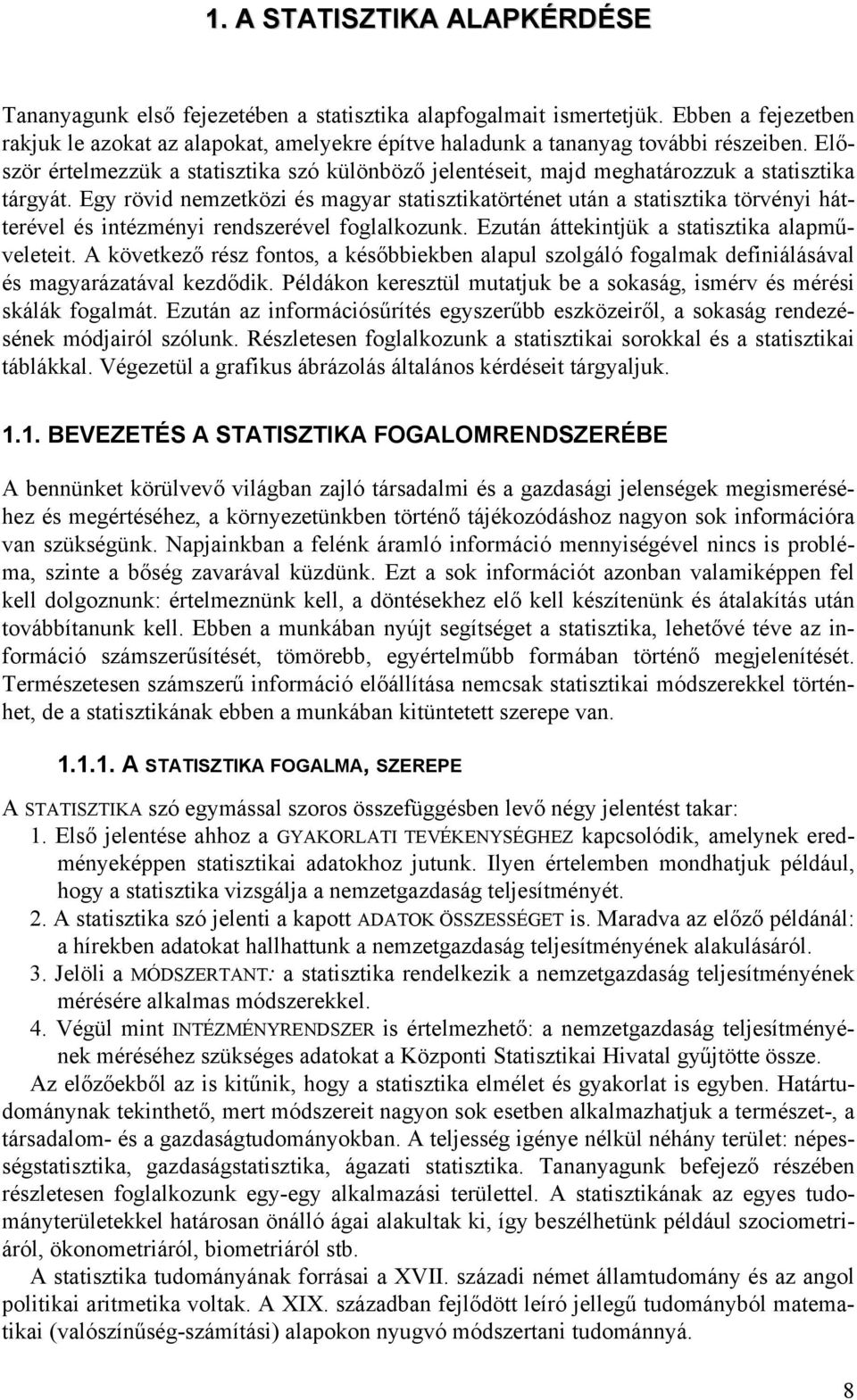 1. A STATISZTIKA ALAPKÉRDÉSE

Tananyagunk első fejezetében a statisztika alapfogalmait ismertetjük. Ebben a fejezetben rakjuk le azokat az alapokat, amelyekre építve haladunk a tananyag további részeiben. Először értelmezzük a statisztika szó különböző jelentéseit, majd meghatározzuk a statisztika tárgyát. Egy rövid nemzetközi és magyar statisztikatörténet után a statisztika törvényi hátterével és intézményi rendszerével foglalkozunk. Ezután áttekintjük a statisztika alapműveleteit. A következő rész fontos, a későbbiekben alapul szolgáló fogalmak definiálásával és magyarázatával kezdődik. Példákon keresztül mutatjuk be a sokaság, ismérv és mérési skálák fogalmát. Ezután az információsűrítés egyszerűbb eszközeiről, a sokaság rendezésének módjairól szólunk. Részletesen foglalkozunk a statisztikai sorokkal és a statisztikai táblákkal. Végezetül a grafikus ábrázolás általános kérdéseit tárgyaljuk.

1.1. BEVEZETÉS A STATISZTIKA FOGALOMRENDSZERÉBE

A bennünket körülvevő világban zajló társadalmi és a gazdasági jelenségek megismeréséhez és megértéséhez, a környezetünkben történő tájékozódáshoz nagyon sok információra van szükségünk. Napjainkban a felénk áramló információ mennyiségével nincs is probléma, szinte a bőség zavarával küzdünk. Ezt a sok információt azonban valamiképpen fel kell dolgoznunk: értelmeznünk kell, a döntésekhez elő kell készítenünk és átalakítás után továbbítanunk kell. Ebben a munkában nyújt segítséget a statisztika, lehetővé téve az információ számszerűsítését, tömörebb, egyértelműbb formában történő megjelenítését. Természetesen számszerű információ előállítása nemcsak statisztikai módszerekkel történhet, de a statisztikának ebben a munkában kitüntetett szerepe van.

1.1.1. A STATISZTIKA FOGALMA, SZEREPE

A STATISZTIKA szó egymással szoros összefüggésben levő négy jelentést takar:
1. Első jelentése ahhoz a GYAKORLATI TEVÉKENYSÉGHEZ kapcsolódik, amelynek eredményeképpen statisztikai adatokhoz jutunk. Ilyen értelemben mondhatjuk például, hogy a statisztika vizsgálja a nemzetgazdaság teljesítményét.
2. A statisztika szó jelenti a kapott ADATOK ÖSSZESSÉGET is. Maradva az előző példánál: a hírekben adatokat hallhattunk a nemzetgazdaság teljesítményének alakulásáról.
3. Jelöli a MÓDSZERTANT: a statisztika rendelkezik a nemzetgazdaság teljesítményének mérésére alkalmas módszerekkel.
4. Végül mint INTÉZMÉNYRENDSZER is értelmezhető: a nemzetgazdaság teljesítményének méréséhez szükséges adatokat a Központi Statisztikai Hivatal gyűjtötte össze.
Az előzőekből az is kitűnik, hogy a statisztika elmélet és gyakorlat is egyben. Határtudománynak tekinthető, mert módszereit nagyon sok esetben alkalmazhatjuk a természet-, a társadalom- és a gazdaságtudományokban. A teljesség igénye nélkül néhány terület: népességstatisztika, gazdaságstatisztika, ágazati statisztika. Tananyagunk befejező részében részletesen foglalkozunk egy-egy alkalmazási területtel. A statisztikának az egyes tudományterületekkel határosan önálló ágai alakultak ki, így beszélhetünk például szociometriáról, ökonometriáról, biometriáról stb.
A statisztika tudományának forrásai a XVII. századi német államtudomány és az angol politikai aritmetika voltak. A XIX. században fejlődött leíró jellegű tudományból matematikai (valószínűség-számítási) alapokon nyugvó módszertani tudománnyá.

8